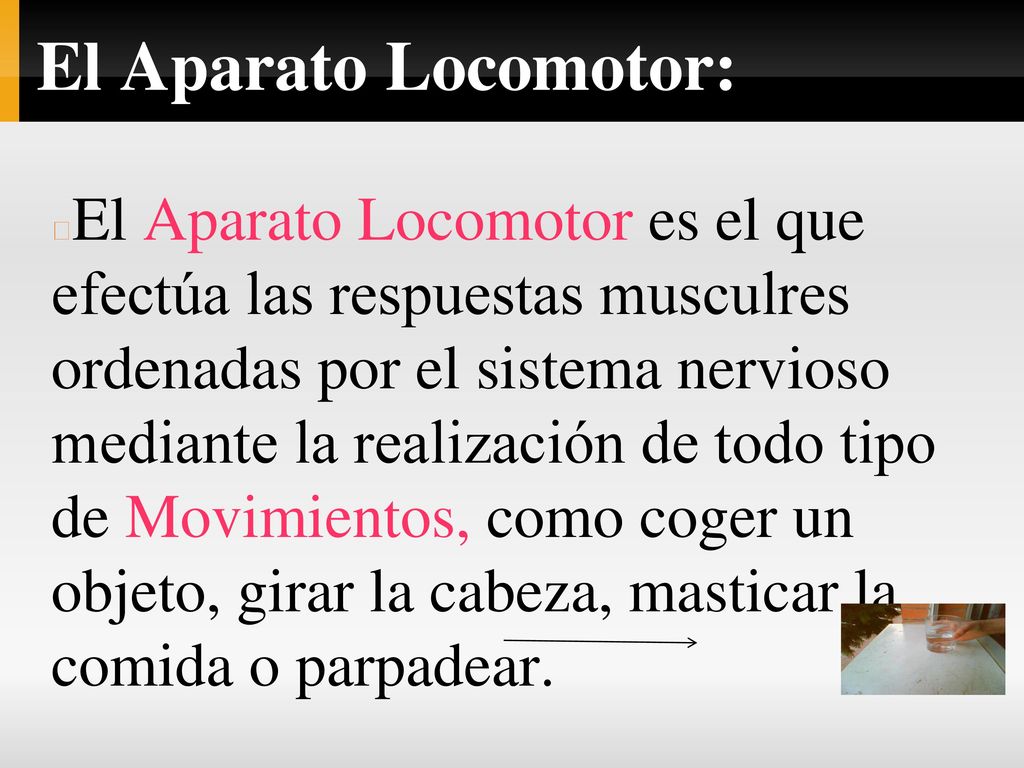 El Aparato Locomotor:

El Aparato Locomotor es el que efectúa las respuestas musculres ordenadas por el sistema nervioso mediante la realización de todo tipo de Movimientos, como coger un objeto, girar la cabeza, masticar la comida o parpadear.